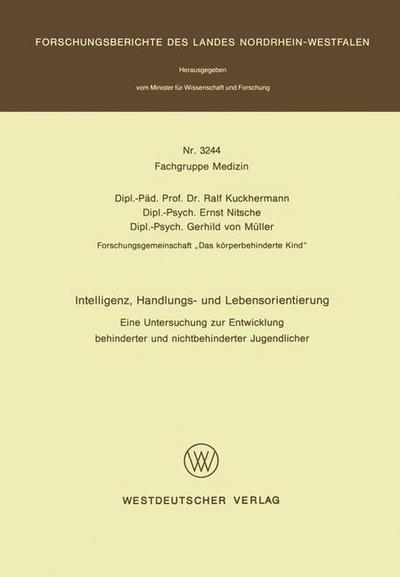 FORSCHUNGSBERICHTE DES LANDES NORDRHEIN-WESTFALEN

Herausgegeben

vom Minister für Wissenschaft und Forschung

Nr. 3244
Fachgruppe Medizin

Dipl.-Päd. Prof. Dr. Ralf Kuckhermann
Dipl.-Psych. Ernst Nitsche
Dipl.-Psych. Gerhild von Müller

Forschungsgemeinschaft „Das körperbehinderte Kind"

Intelligenz, Handlungs- und Lebensorientierung

Eine Untersuchung zur Entwicklung
behinderter und nichtbehinderter Jugendlicher

WESTDEUTSCHER VERLAG